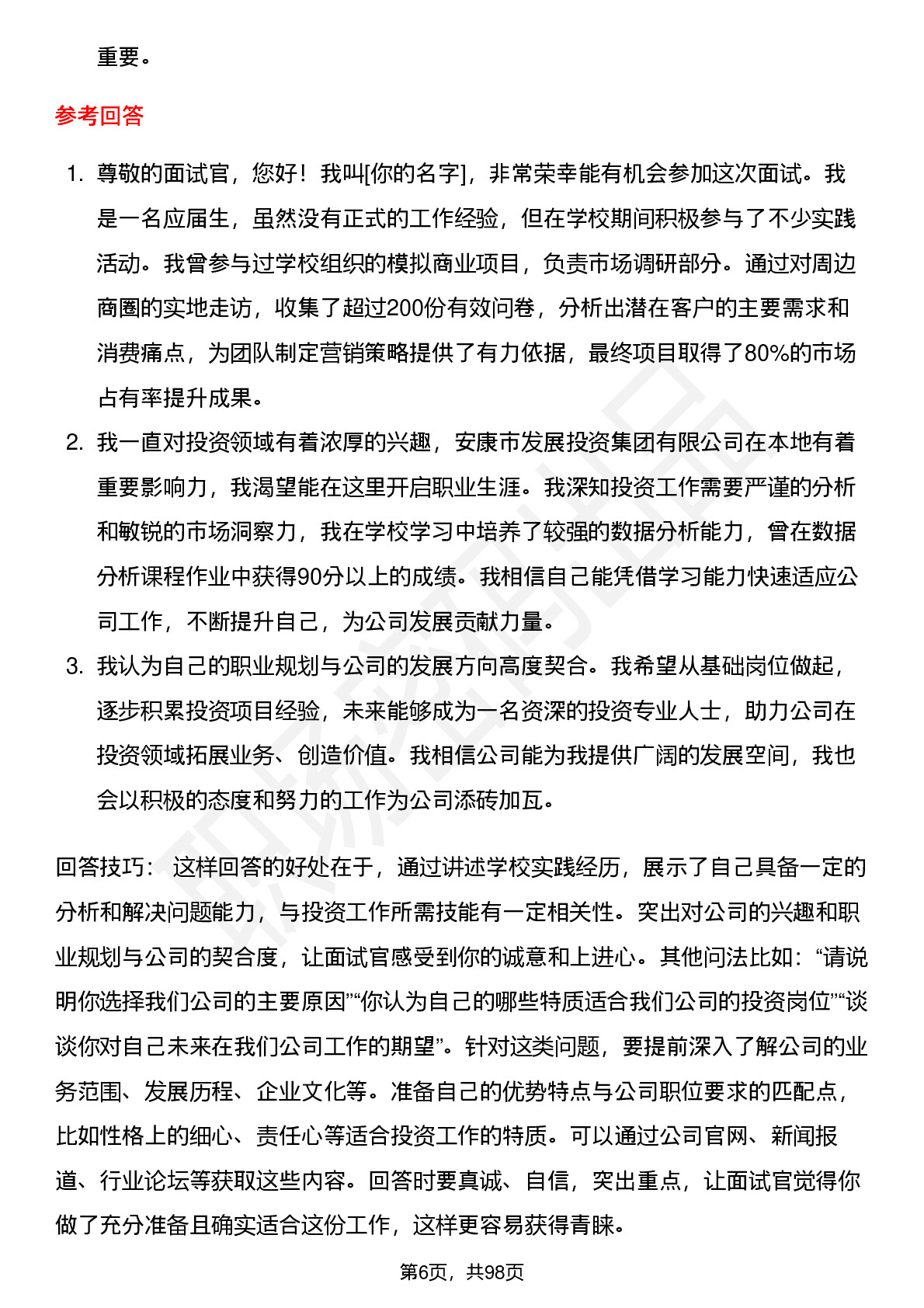 重要。

参考回答

1. 尊敬的面试官，您好！我叫[你的名字]，非常荣幸能有机会参加这次面试。我是一名应届生，虽然没有正式的工作经验，但在学校期间积极参与了不少实践活动。我曾参与过学校组织的模拟商业项目，负责市场调研部分。通过对周边商圈的实地走访，收集了超过200份有效问卷，分析出潜在客户的主要需求和消费痛点，为团队制定营销策略提供了有力依据，最终项目取得了80%的市场占有率提升成果。
2. 我一直对投资领域有着浓厚的兴趣，安康市发展投资集团有限公司在本地有着重要影响力，我渴望能在这里开启职业生涯。我深知投资工作需要严谨的分析和敏锐的市场洞察力，我在学校学习中培养了较强的数据分析能力，曾在数据分析课程作业中获得90分以上的成绩。我相信自己能凭借学习能力快速适应公司工作，不断提升自己，为公司发展贡献力量。
3. 我认为自己的职业规划与公司的发展方向高度契合。我希望从基础岗位做起，逐步积累投资项目经验，未来能够成为一名资深的投资专业人士，助力公司在投资领域拓展业务、创造价值。我相信公司能为我提供广阔的发展空间，我也会以积极的态度和努力的工作为公司添砖加瓦。

回答技巧： 这样回答的好处在于，通过讲述学校实践经历，展示了自己具备一定的分析和解决问题能力，与投资工作所需技能有一定相关性。突出对公司的兴趣和职业规划与公司的契合度，让面试官感受到你的诚意和上进心。其他问法比如：“请说明你选择我们公司的主要原因”“你认为自己的哪些特质适合我们公司的投资岗位”“谈谈你对自己未来在我们公司工作的期望”。针对这类问题，要提前深入了解公司的业务范围、发展历程、企业文化等。准备自己的优势特点与公司职位要求的匹配点，比如性格上的细心、责任心等适合投资工作的特质。可以通过公司官网、新闻报道、行业论坛等获取这些内容。回答时要真诚、自信，突出重点，让面试官觉得你做了充分准备且确实适合这份工作，这样更容易获得青睐。

第6页，共98页